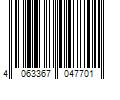 4 063367 047701